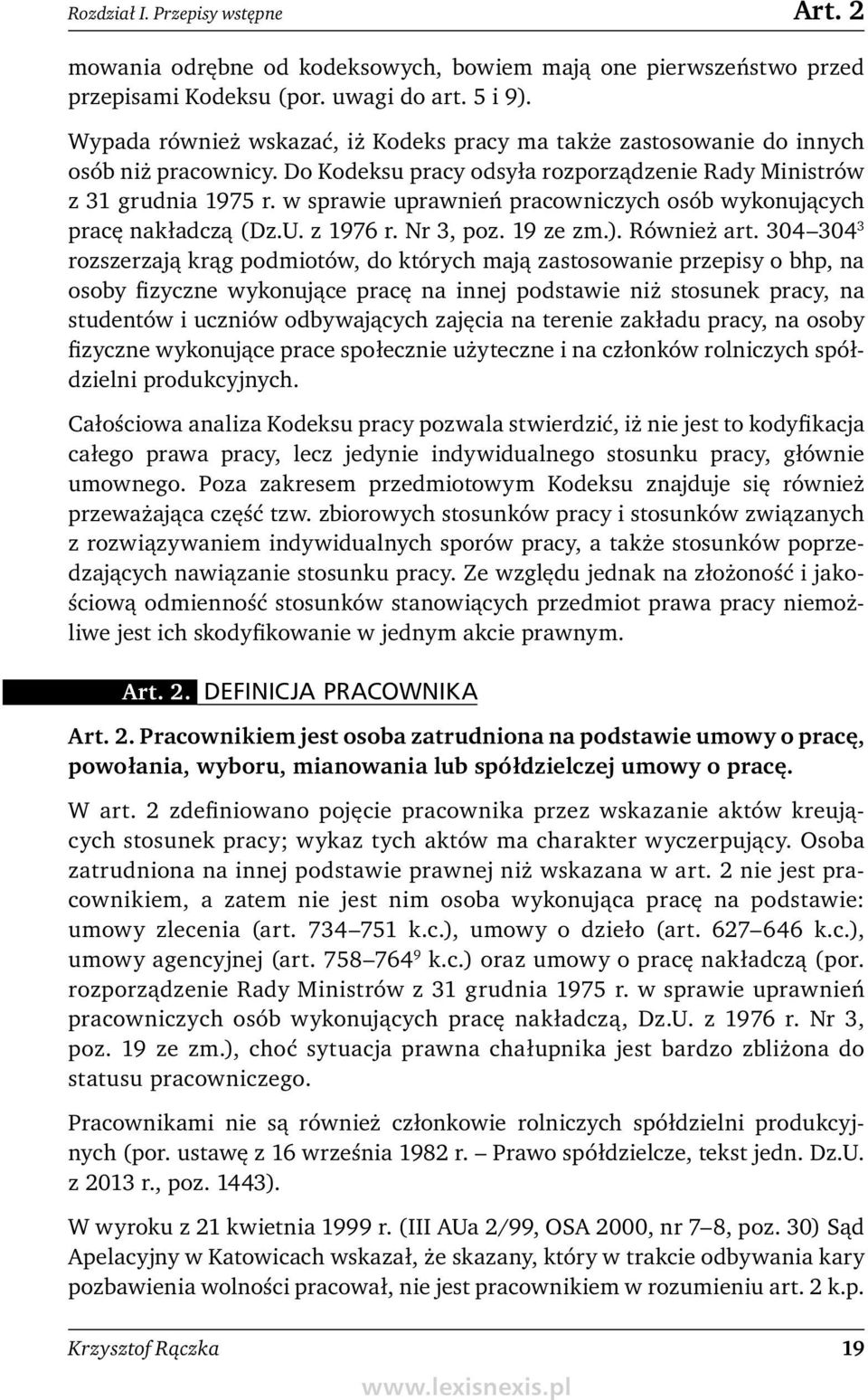 Rozdział I. Przepisy wstępne Art. 2

mowania odrębne od kodeksowych, bowiem mają one pierwszeństwo przed przepisami Kodeksu (por. uwagi do art. 5 i 9).

Wypada również wskazać, iż Kodeks pracy ma także zastosowanie do innych osób niż pracownicy. Do Kodeksu pracy odsyła rozporządzenie Rady Ministrów z 31 grudnia 1975 r. w sprawie uprawnień pracowniczych osób wykonujących pracę nakładczą (Dz.U. z 1976 r. Nr 3, poz. 19 ze zm.). Również art. 304–304$^3$ rozszerzają krąg podmiotów, do których mają zastosowanie przepisy o bhp, na osoby fizyczne wykonujące pracę na innej podstawie niż stosunek pracy, na studentów i uczniów odbywających zajęcia na terenie zakładu pracy, na osoby fizyczne wykonujące prace społecznie użyteczne i na członków rolniczych spółdzielni produkcyjnych.

Całościowa analiza Kodeksu pracy pozwala stwierdzić, iż nie jest to kodyfikacja całego prawa pracy, lecz jedynie indywidualnego stosunku pracy, głównie umownego. Poza zakresem przedmiotowym Kodeksu znajduje się również przeważająca część tzw. zbiorowych stosunków pracy i stosunków związanych z rozwiązywaniem indywidualnych sporów pracy, a także stosunków poprzedzających nawiązanie stosunku pracy. Ze względu jednak na złożoność i jakościową odmienność stosunków stanowiących przedmiot prawa pracy niemożliwe jest ich skodyfikowanie w jednym akcie prawnym.

Art. 2. DEFINICJA PRACOWNIKA

Art. 2. Pracownikiem jest osoba zatrudniona na podstawie umowy o pracę, powołania, wyboru, mianowania lub spółdzielczej umowy o pracę.

W art. 2 zdefiniowano pojęcie pracownika przez wskazanie aktów kreujących stosunek pracy; wykaz tych aktów ma charakter wyczerpujący. Osoba zatrudniona na innej podstawie prawnej niż wskazana w art. 2 nie jest pracownikiem, a zatem nie jest nim osoba wykonująca pracę na podstawie: umowy zlecenia (art. 734–751 k.c.), umowy o dzieło (art. 627–646 k.c.), umowy agencyjnej (art. 758–764$^9$ k.c.) oraz umowy o pracę nakładczą (por. rozporządzenie Rady Ministrów z 31 grudnia 1975 r. w sprawie uprawnień pracowniczych osób wykonujących pracę nakładczą, Dz.U. z 1976 r. Nr 3, poz. 19 ze zm.), choć sytuacja prawna chałupnika jest bardzo zbliżona do statusu pracowniczego.

Pracownikami nie są również członkowie rolniczych spółdzielni produkcyjnych (por. ustawę z 16 września 1982 r. – Prawo spółdzielcze, tekst jedn. Dz.U. z 2013 r., poz. 1443).

W wyroku z 21 kwietnia 1999 r. (III AUa 2/99, OSA 2000, nr 7–8, poz. 30) Sąd Apelacyjny w Katowicach wskazał, że skazany, który w trakcie odbywania kary pozbawienia wolności pracował, nie jest pracownikiem w rozumieniu art. 2 k.p.

Krzysztof Rączka 19

www.lexisnexis.pl